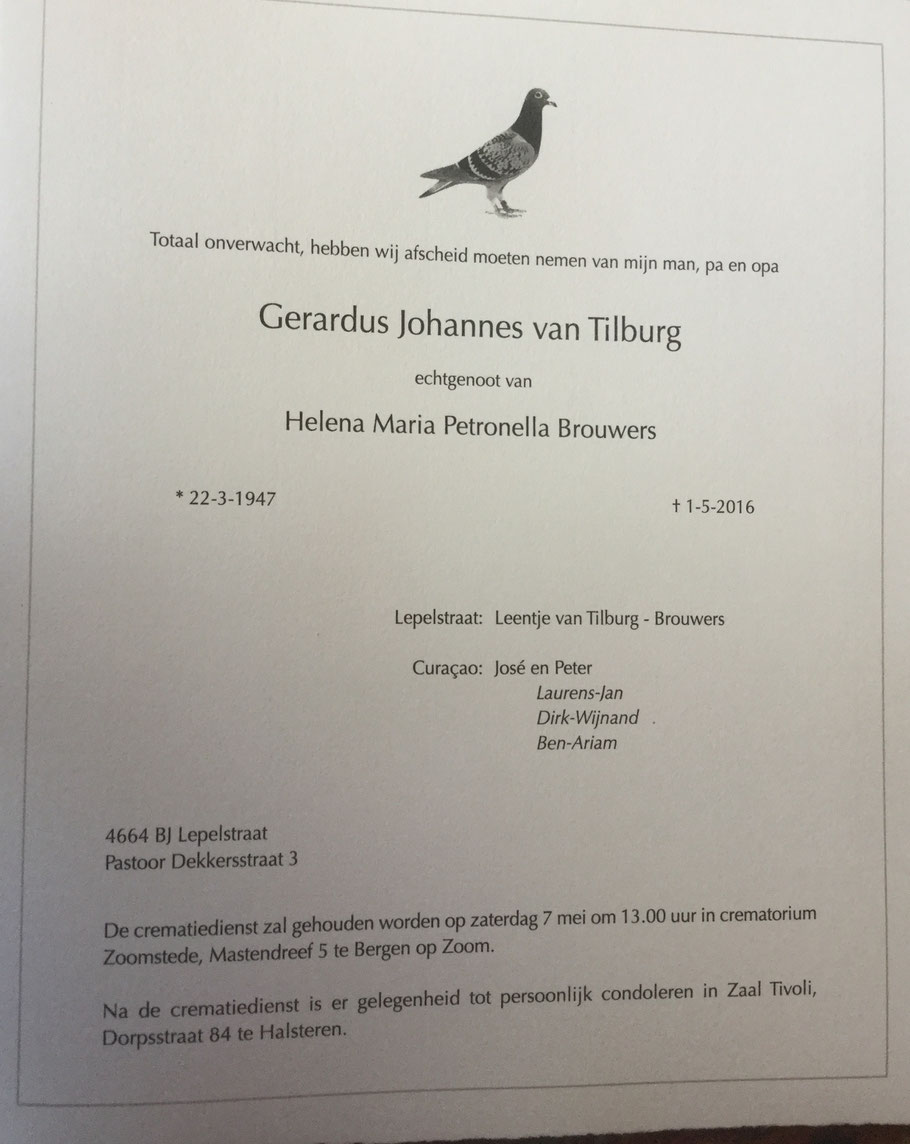 Totaal onverwacht, hebben wij afscheid moeten nemen van mijn man, pa en opa

Gerardus Johannes van Tilburg

echtgenoot van

Helena Maria Petronella Brouwers

* 22-3-1947

† 1-5-2016

Lepelstraat: Leentje van Tilburg - Brouwers

Curaçao: José en Peter
Laurens-Jan
Dirk-Wijnand
Ben-Ariam

4664 BJ Lepelstraat
Pastoor Dekkersstraat 3

De crematiedienst zal gehouden worden op zaterdag 7 mei om 13.00 uur in crematorium Zoomstede, Mastendreef 5 te Bergen op Zoom.

Na de crematiedienst is er gelegenheid tot persoonlijk condoleren in Zaal Tivoli, Dorpsstraat 84 te Halsteren.